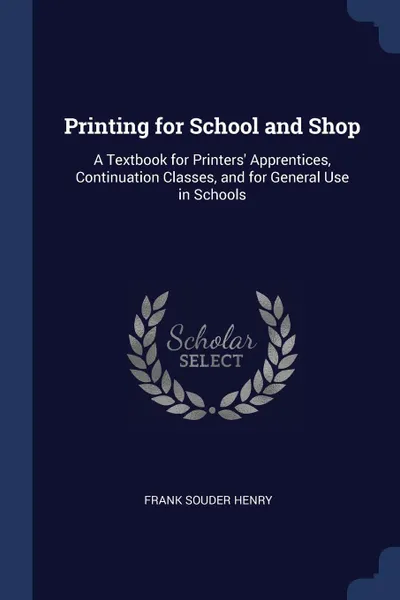 Printing for School and Shop

A Textbook for Printers' Apprentices, Continuation Classes, and for General Use in Schools

Scholar
SELECT

FRANK SOUDER HENRY